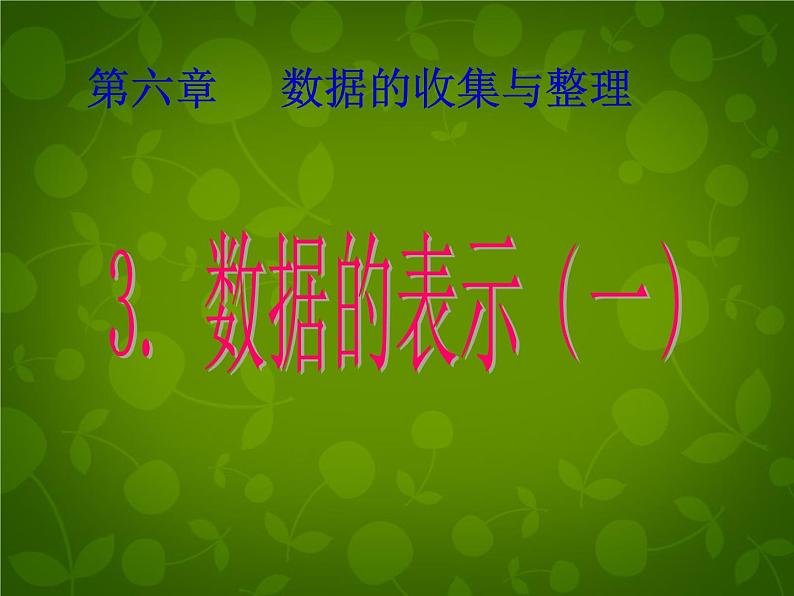 第六章　数据的收集与整理

3. 数据的表示（一）